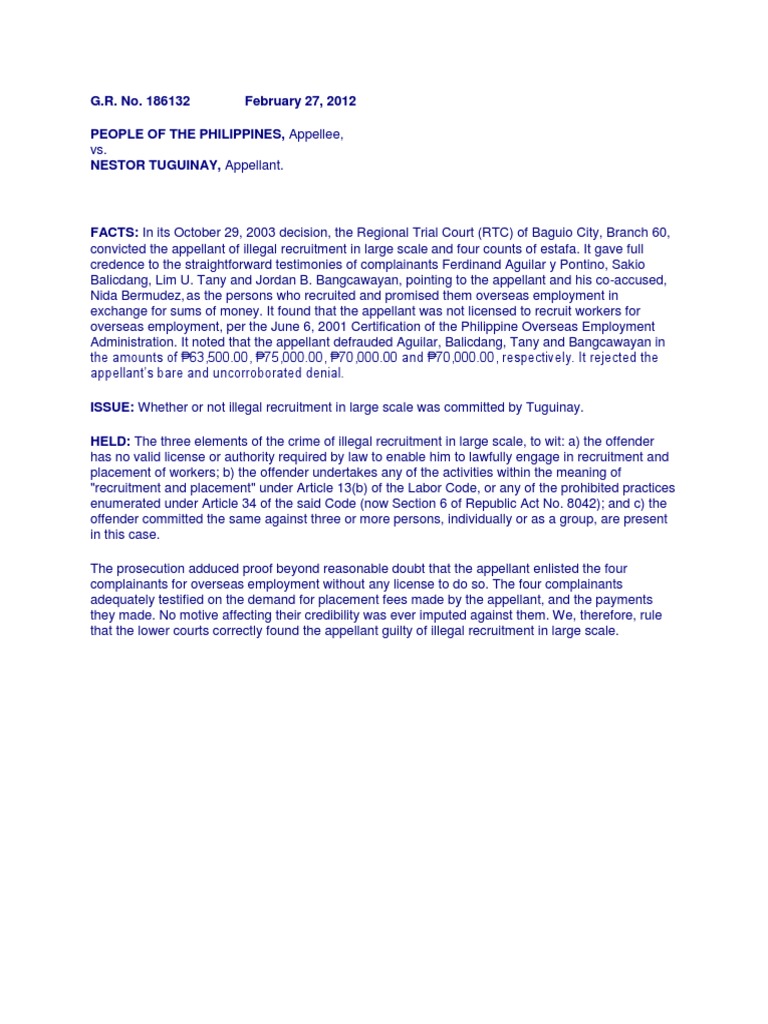 G.R. No. 186132 February 27, 2012

PEOPLE OF THE PHILIPPINES, Appellee,
vs.
NESTOR TUGUINAY, Appellant.

FACTS: In its October 29, 2003 decision, the Regional Trial Court (RTC) of Baguio City, Branch 60, convicted the appellant of illegal recruitment in large scale and four counts of estafa. It gave full credence to the straightforward testimonies of complainants Ferdinand Aguilar y Pontino, Sakio Balicdang, Lim U. Tany and Jordan B. Bangcawayan, pointing to the appellant and his co-accused, Nida Bermudez, as the persons who recruited and promised them overseas employment in exchange for sums of money. It found that the appellant was not licensed to recruit workers for overseas employment, per the June 6, 2001 Certification of the Philippine Overseas Employment Administration. It noted that the appellant defrauded Aguilar, Balicdang, Tany and Bangcawayan in the amounts of ₱63,500.00, ₱75,000.00, ₱70,000.00 and ₱70,000.00, respectively. It rejected the appellant's bare and uncorroborated denial.

ISSUE: Whether or not illegal recruitment in large scale was committed by Tuguinay.

HELD: The three elements of the crime of illegal recruitment in large scale, to wit: a) the offender has no valid license or authority required by law to enable him to lawfully engage in recruitment and placement of workers; b) the offender undertakes any of the activities within the meaning of "recruitment and placement" under Article 13(b) of the Labor Code, or any of the prohibited practices enumerated under Article 34 of the said Code (now Section 6 of Republic Act No. 8042); and c) the offender committed the same against three or more persons, individually or as a group, are present in this case.

The prosecution adduced proof beyond reasonable doubt that the appellant enlisted the four complainants for overseas employment without any license to do so. The four complainants adequately testified on the demand for placement fees made by the appellant, and the payments they made. No motive affecting their credibility was ever imputed against them. We, therefore, rule that the lower courts correctly found the appellant guilty of illegal recruitment in large scale.